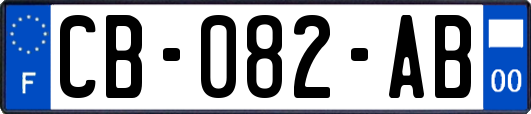 F
CB-082-AB
00